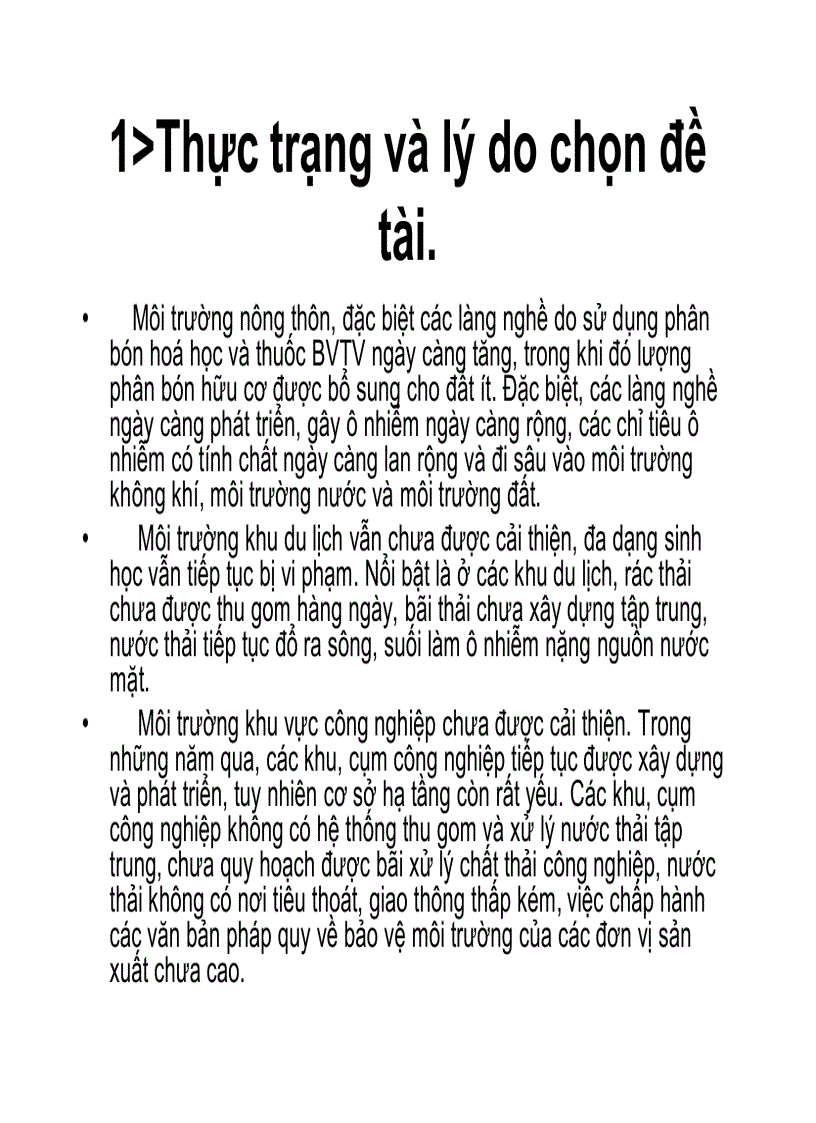 1>Thực trạng và lý do chọn đề tài.

• Môi trường nông thôn, đặc biệt các làng nghề do sử dụng phân bón hoá học và thuốc BVTV ngày càng tăng, trong khi đó lượng phân bón hữu cơ được bổ sung cho đất ít. Đặc biệt, các làng nghề ngày càng phát triển, gây ô nhiễm ngày càng rộng, các chỉ tiêu ô nhiễm có tính chất ngày càng lan rộng và đi sâu vào môi trường không khí, môi trường nước và môi trường đất.

• Môi trường khu du lịch vẫn chưa được cải thiện, đa dạng sinh học vẫn tiếp tục bị vi phạm. Nổi bật là ở các khu du lịch, rác thải chưa được thu gom hàng ngày, bãi thải chưa xây dựng tập trung, nước thải tiếp tục đổ ra sông, suối làm ô nhiễm nặng nguồn nước mặt.

• Môi trường khu vực công nghiệp chưa được cải thiện. Trong những năm qua, các khu, cụm công nghiệp tiếp tục được xây dựng và phát triển, tuy nhiên cơ sở hạ tầng còn rất yếu. Các khu, cụm công nghiệp không có hệ thống thu gom và xử lý nước thải tập trung, chưa quy hoạch được bãi xử lý chất thải công nghiệp, nước thải không có nơi tiêu thoát, giao thông thấp kém, việc chấp hành các văn bản pháp quy về bảo vệ môi trường của các đơn vị sản xuất chưa cao.